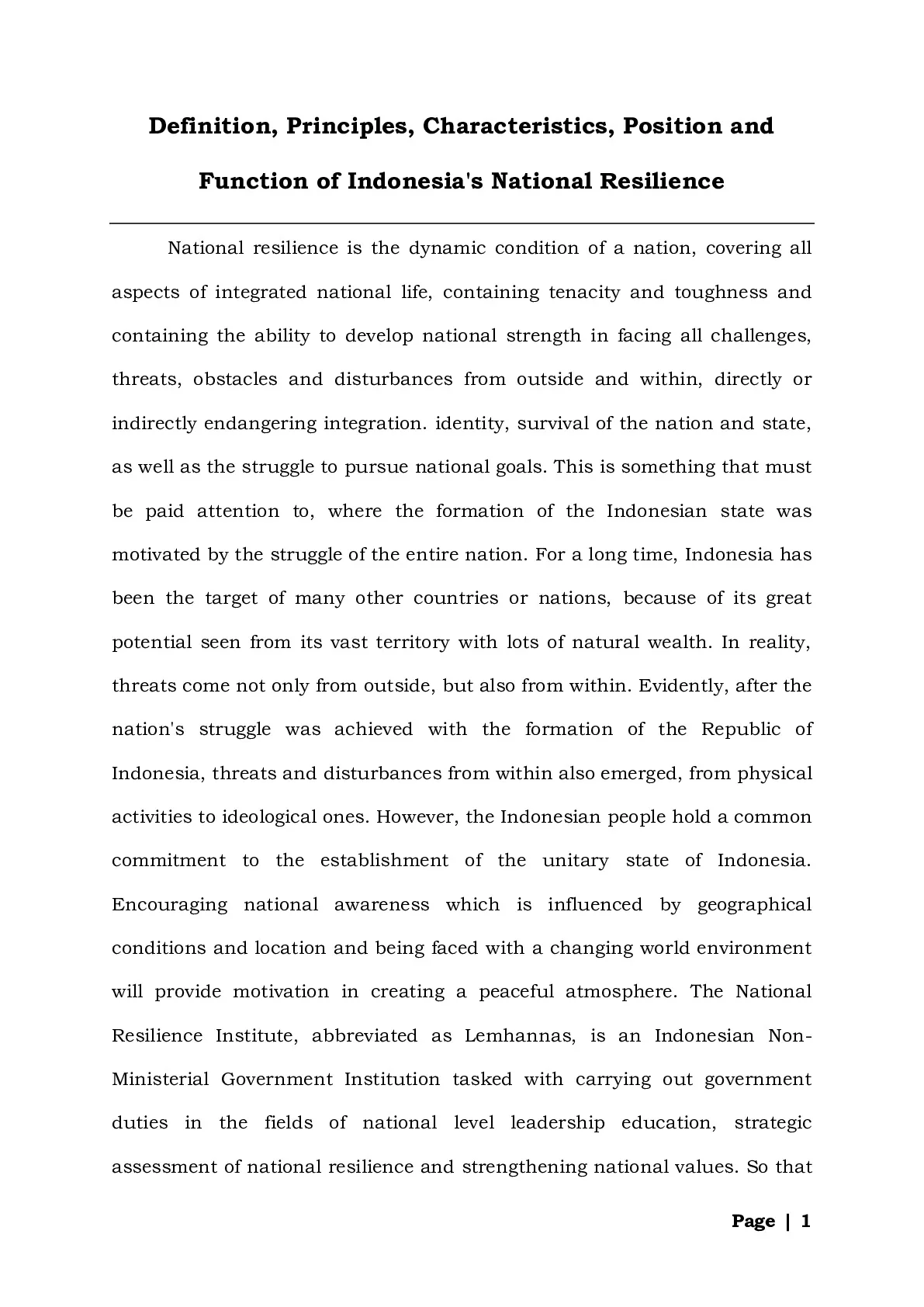 Definition, Principles, Characteristics, Position and Function of Indonesia's National Resilience

National resilience is the dynamic condition of a nation, covering all aspects of integrated national life, containing tenacity and toughness and containing the ability to develop national strength in facing all challenges, threats, obstacles and disturbances from outside and within, directly or indirectly endangering integration. identity, survival of the nation and state, as well as the struggle to pursue national goals. This is something that must be paid attention to, where the formation of the Indonesian state was motivated by the struggle of the entire nation. For a long time, Indonesia has been the target of many other countries or nations, because of its great potential seen from its vast territory with lots of natural wealth. In reality, threats come not only from outside, but also from within. Evidently, after the nation's struggle was achieved with the formation of the Republic of Indonesia, threats and disturbances from within also emerged, from physical activities to ideological ones. However, the Indonesian people hold a common commitment to the establishment of the unitary state of Indonesia. Encouraging national awareness which is influenced by geographical conditions and location and being faced with a changing world environment will provide motivation in creating a peaceful atmosphere. The National Resilience Institute, abbreviated as Lemhannas, is an Indonesian Non-Ministerial Government Institution tasked with carrying out government duties in the fields of national level leadership education, strategic assessment of national resilience and strengthening national values. So that

Page | 1